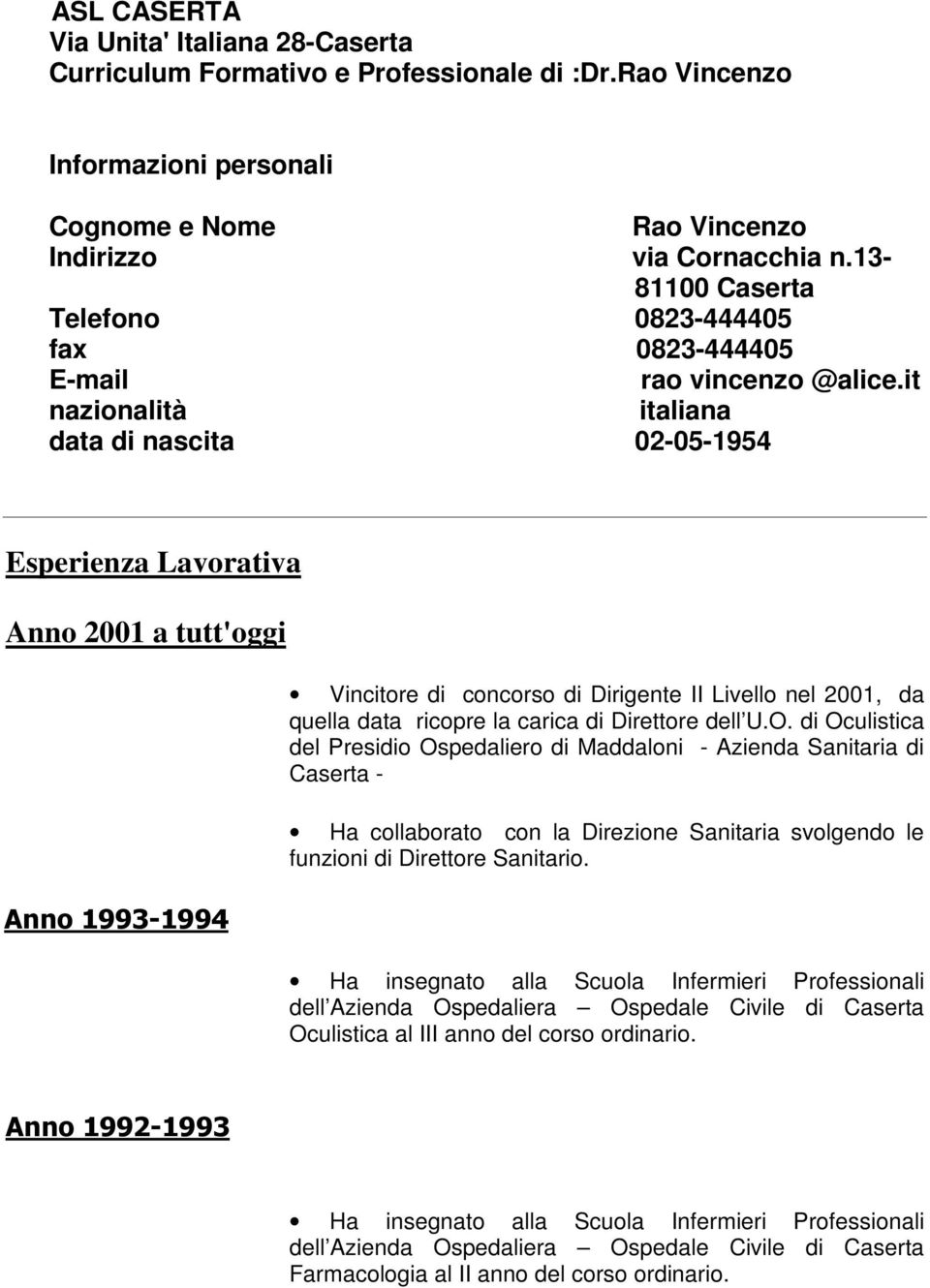 ASL CASERTA
Via Unita' Italiana 28-Caserta
Curriculum Formativo e Professionale di :Dr.Rao Vincenzo

Informazioni personali

Cognome e Nome Rao Vincenzo
Indirizzo via Cornacchia n.13- 81100 Caserta
Telefono 0823-444405
fax 0823-444405
E-mail rao vincenzo @alice.it
nazionalità italiana
data di nascita 02-05-1954

Esperienza Lavorativa

Anno 2001 a tutt'oggi

• Vincitore di concorso di Dirigente II Livello nel 2001, da quella data ricopre la carica di Direttore dell U.O. di Oculistica del Presidio Ospedaliero di Maddaloni - Azienda Sanitaria di Caserta -

• Ha collaborato con la Direzione Sanitaria svolgendo le funzioni di Direttore Sanitario.

Anno 1993-1994

• Ha insegnato alla Scuola Infermieri Professionali dell Azienda Ospedaliera – Ospedale Civile di Caserta Oculistica al III anno del corso ordinario.

Anno 1992-1993

• Ha insegnato alla Scuola Infermieri Professionali dell Azienda Ospedaliera – Ospedale Civile di Caserta Farmacologia al II anno del corso ordinario.